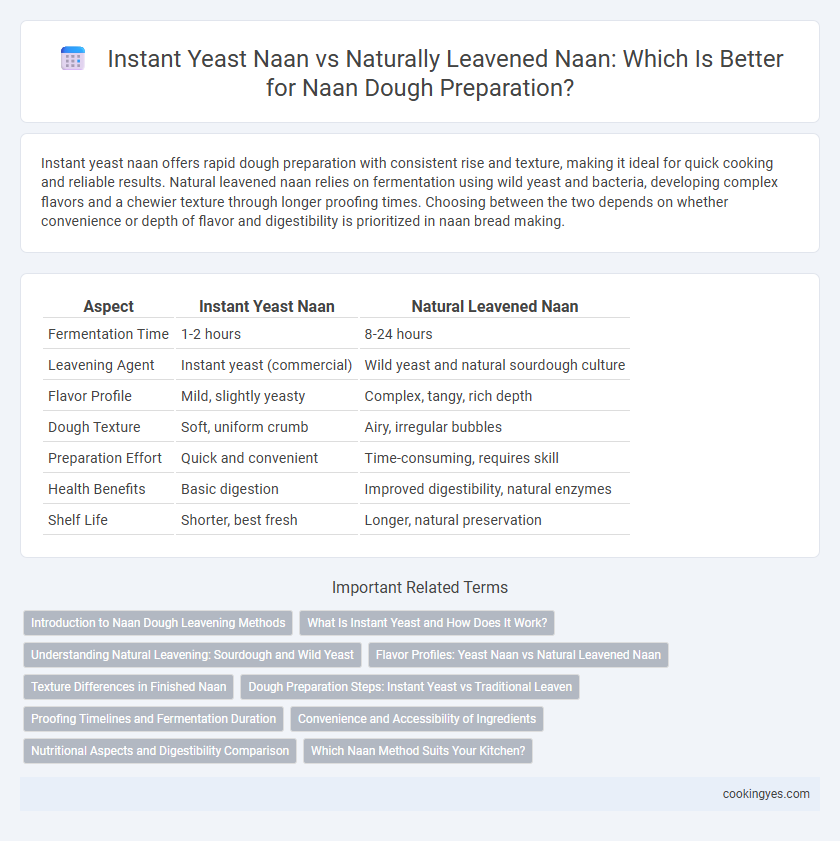 Instant Yeast Naan vs Naturally Leavened Naan: Which Is Better for Naan Dough Preparation?

Instant yeast naan offers rapid dough preparation with consistent rise and texture, making it ideal for quick cooking and reliable results. Natural leavened naan relies on fermentation using wild yeast and bacteria, developing complex flavors and a chewier texture through longer proofing times. Choosing between the two depends on whether convenience or depth of flavor and digestibility is prioritized in naan bread making.

| Aspect | Instant Yeast Naan | Natural Leavened Naan |
|---|---|---|
| Fermentation Time | 1-2 hours | 8-24 hours |
| Leavening Agent | Instant yeast (commercial) | Wild yeast and natural sourdough culture |
| Flavor Profile | Mild, slightly yeasty | Complex, tangy, rich depth |
| Dough Texture | Soft, uniform crumb | Airy, irregular bubbles |
| Preparation Effort | Quick and convenient | Time-consuming, requires skill |
| Health Benefits | Basic digestion | Improved digestibility, natural enzymes |
| Shelf Life | Shorter, best fresh | Longer, natural preservation |

Important Related Terms

Introduction to Naan Dough Leavening Methods
What Is Instant Yeast and How Does It Work?
Understanding Natural Leavening: Sourdough and Wild Yeast
Flavor Profiles: Yeast Naan vs Natural Leavened Naan
Texture Differences in Finished Naan
Dough Preparation Steps: Instant Yeast vs Traditional Leaven
Proofing Timelines and Fermentation Duration
Convenience and Accessibility of Ingredients
Nutritional Aspects and Digestibility Comparison
Which Naan Method Suits Your Kitchen?

cookingyes.com